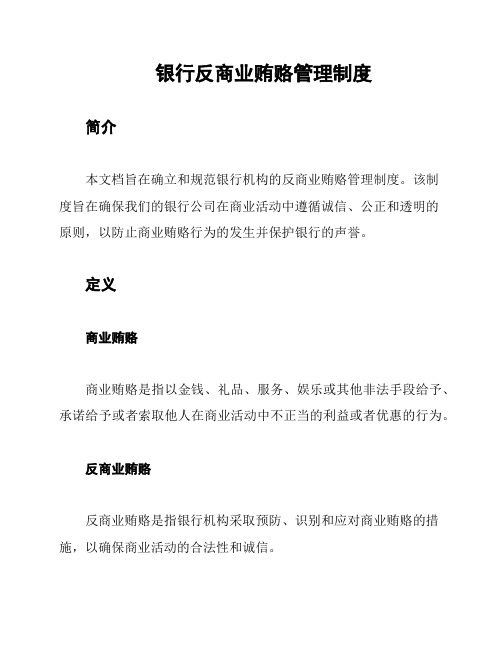 银行反商业贿赂管理制度

简介

本文档旨在确立和规范银行机构的反商业贿赂管理制度。该制度旨在确保我们的银行公司在商业活动中遵循诚信、公正和透明的原则，以防止商业贿赂行为的发生并保护银行的声誉。

定义

商业贿赂

商业贿赂是指以金钱、礼品、服务、娱乐或其他非法手段给予、承诺给予或者索取他人在商业活动中不正当的利益或者优惠的行为。

反商业贿赂

反商业贿赂是指银行机构采取预防、识别和应对商业贿赂的措施，以确保商业活动的合法性和诚信。